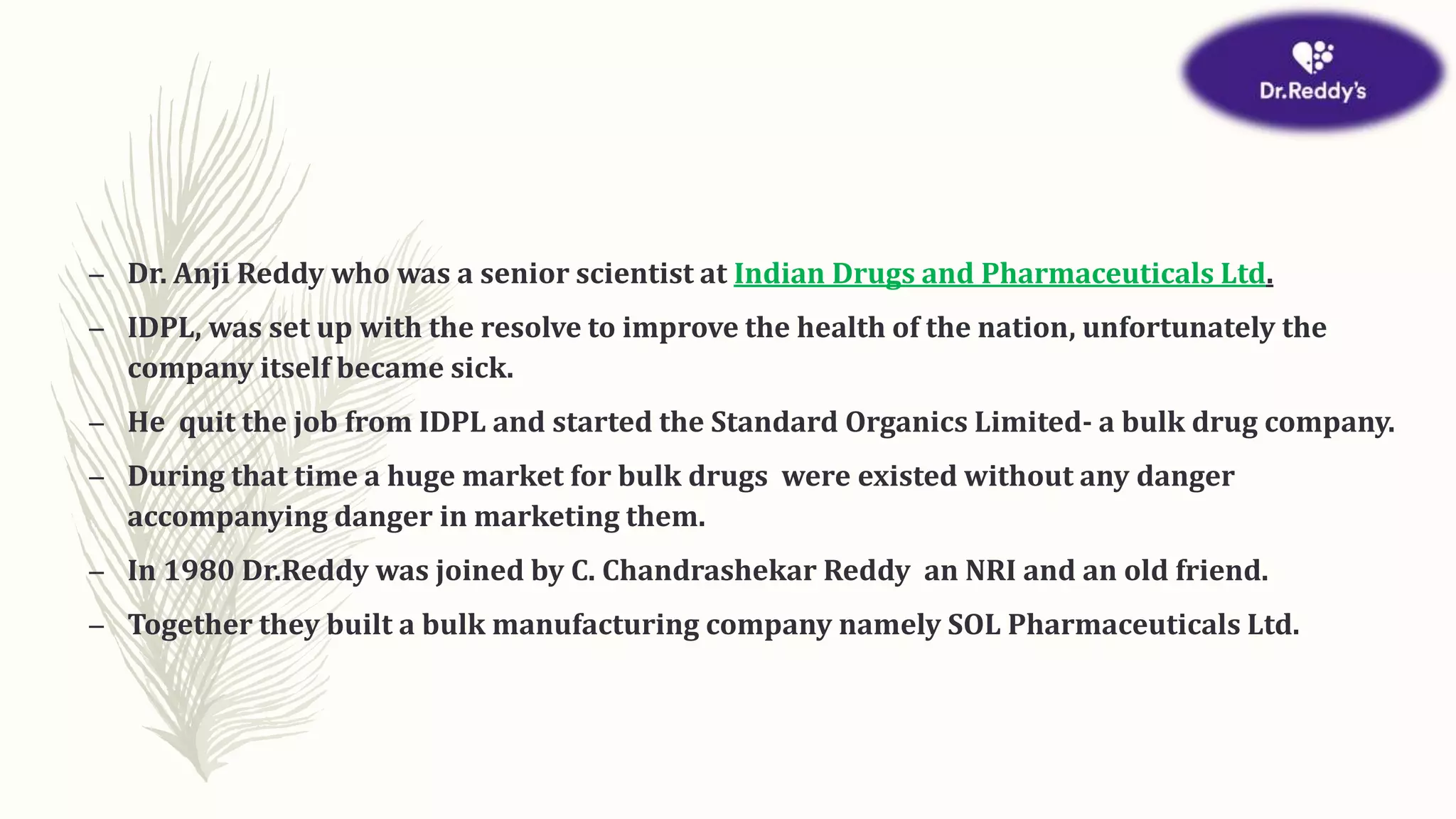 Dr.Reddy's

– Dr. Anji Reddy who was a senior scientist at Indian Drugs and Pharmaceuticals Ltd.

– IDPL, was set up with the resolve to improve the health of the nation, unfortunately the company itself became sick.

– He quit the job from IDPL and started the Standard Organics Limited- a bulk drug company.

– During that time a huge market for bulk drugs were existed without any danger accompanying danger in marketing them.

– In 1980 Dr.Reddy was joined by C. Chandrashekar Reddy an NRI and an old friend.

– Together they built a bulk manufacturing company namely SOL Pharmaceuticals Ltd.